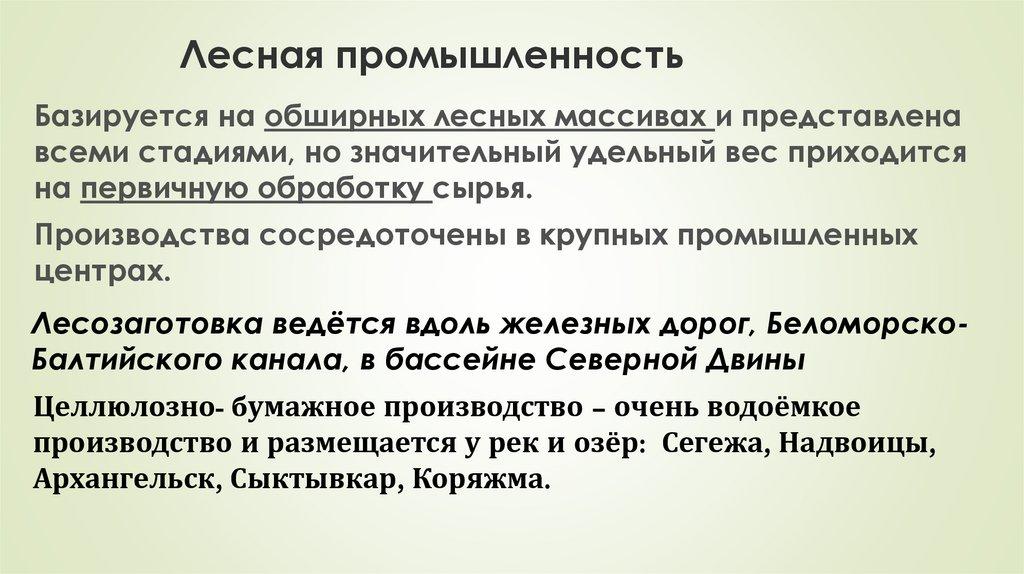 Лесная промышленность

Базируется на обширных лесных массивах и представлена всеми стадиями, но значительный удельный вес приходится на первичную обработку сырья.

Производства сосредоточены в крупных промышленных центрах.

Лесозаготовка ведётся вдоль железных дорог, Беломорско-Балтийского канала, в бассейне Северной Двины

Целлюлозно- бумажное производство – очень водоёмкое производство и размещается у рек и озёр: Сегежа, Надвоицы, Архангельск, Сыктывкар, Коряжма.